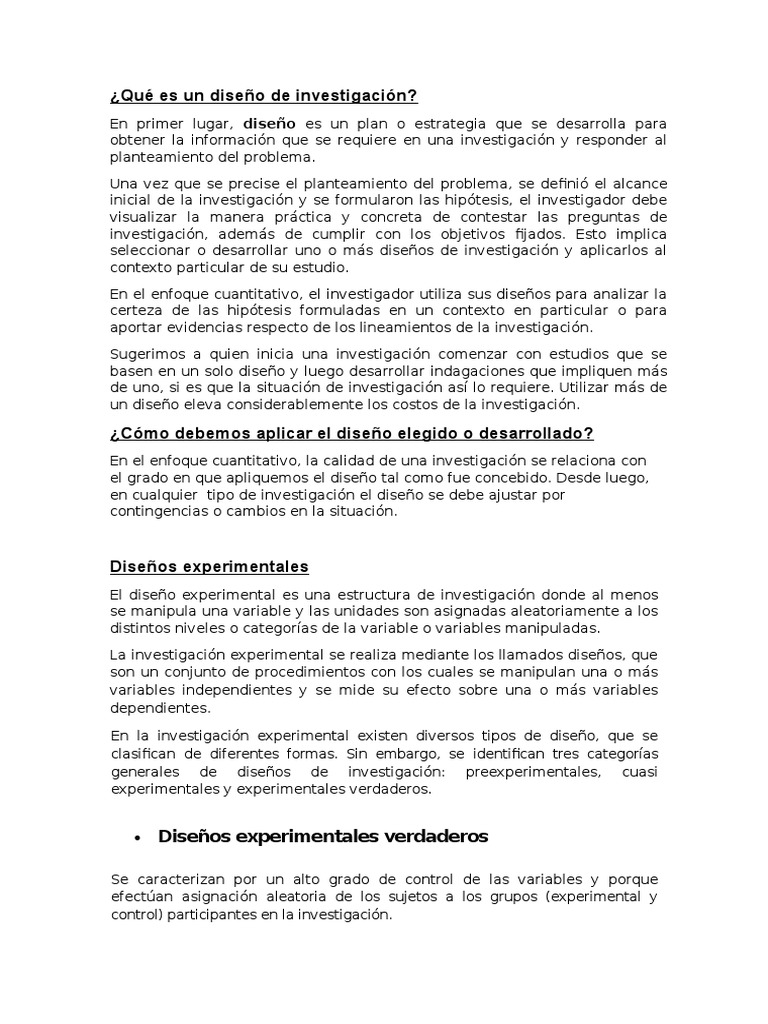 ¿Qué es un diseño de investigación?

En primer lugar, diseño es un plan o estrategia que se desarrolla para obtener la información que se requiere en una investigación y responder al planteamiento del problema.

Una vez que se precise el planteamiento del problema, se definió el alcance inicial de la investigación y se formularon las hipótesis, el investigador debe visualizar la manera práctica y concreta de contestar las preguntas de investigación, además de cumplir con los objetivos fijados. Esto implica seleccionar o desarrollar uno o más diseños de investigación y aplicarlos al contexto particular de su estudio.

En el enfoque cuantitativo, el investigador utiliza sus diseños para analizar la certeza de las hipótesis formuladas en un contexto en particular o para aportar evidencias respecto de los lineamientos de la investigación.

Sugerimos a quien inicia una investigación comenzar con estudios que se basen en un solo diseño y luego desarrollar indagaciones que impliquen más de uno, si es que la situación de investigación así lo requiere. Utilizar más de un diseño eleva considerablemente los costos de la investigación.

¿Cómo debemos aplicar el diseño elegido o desarrollado?

En el enfoque cuantitativo, la calidad de una investigación se relaciona con el grado en que apliquemos el diseño tal como fue concebido. Desde luego, en cualquier tipo de investigación el diseño se debe ajustar por contingencias o cambios en la situación.

Diseños experimentales

El diseño experimental es una estructura de investigación donde al menos se manipula una variable y las unidades son asignadas aleatoriamente a los distintos niveles o categorías de la variable o variables manipuladas.

La investigación experimental se realiza mediante los llamados diseños, que son un conjunto de procedimientos con los cuales se manipulan una o más variables independientes y se mide su efecto sobre una o más variables dependientes.

En la investigación experimental existen diversos tipos de diseño, que se clasifican de diferentes formas. Sin embargo, se identifican tres categorías generales de diseños de investigación: preexperimentales, cuasi experimentales y experimentales verdaderos.

• Diseños experimentales verdaderos

Se caracterizan por un alto grado de control de las variables y porque efectúan asignación aleatoria de los sujetos a los grupos (experimental y control) participantes en la investigación.